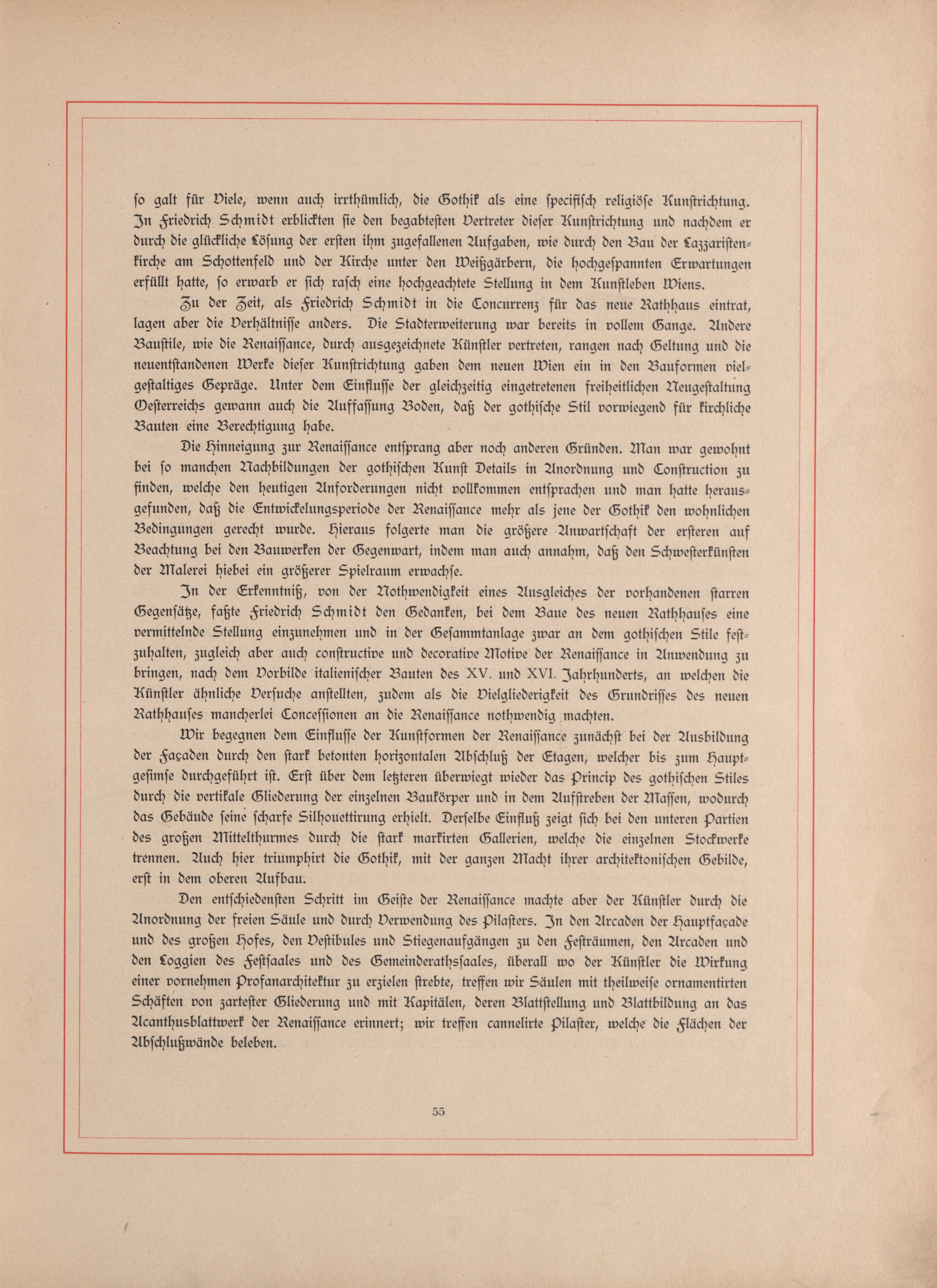 so galt für Viele, wenn auch irrthümlich, die Gothik als eine specifisch religiöse Kunstrichtung. In Friedrich Schmidt erblickten sie den begabtesten Vertreter dieser Kunstrichtung und nachdem er durch die glückliche Lösung der ersten ihm zugefallenen Aufgaben, wie durch den Bau der Lazzaristenkirche am Schottenfeld und der Kirche unter den Weißgärbern, die hochgespannten Erwartungen erfüllt hatte, so erwarb er sich rasch eine hochgeachtete Stellung in dem Kunstleben Wiens.

Zu der Zeit, als Friedrich Schmidt in die Concurrenz für das neue Rathhaus eintrat, lagen aber die Verhältnisse anders. Die Stadterweiterung war bereits in vollem Gange. Andere Baustile, wie die Renaissance, durch ausgezeichnete Künstler vertreten, rangen nach Geltung und die neuentstandenen Werke dieser Kunstrichtung gaben dem neuen Wien ein in den Bauformen vielgestaltiges Gepräge. Unter dem Einflusse der gleichzeitig eingetretenen freiheitlichen Neugestaltung Oesterreichs gewann auch die Auffassung Boden, daß der gothische Stil vorwiegend für kirchliche Bauten eine Berechtigung habe.

Die Hinneigung zur Renaissance entsprang aber noch anderen Gründen. Man war gewohnt bei so manchen Nachbildungen der gothischen Kunst Details in Anordnung und Construction zu finden, welche den heutigen Anforderungen nicht vollkommen entsprachen und man hatte herausgefunden, daß die Entwickelungsperiode der Renaissance mehr als jene der Gothik den wohnlichen Bedingungen gerecht wurde. Hieraus folgerte man die größere Anwartschaft der ersteren auf Beachtung bei den Bauwerken der Gegenwart, indem man auch annahm, daß den Schwesterkünsten der Malerei hiebei ein größerer Spielraum erwachse.

In der Erkenntniß, von der Nothwendigkeit eines Ausgleiches der vorhandenen starren Gegensätze, faßte Friedrich Schmidt den Gedanken, bei dem Baue des neuen Rathhauses eine vermittelnde Stellung einzunehmen und in der Gesammtanlage zwar an dem gothischen Stile festzuhalten, zugleich aber auch constructive und decorative Motive der Renaissance in Anwendung zu bringen, nach dem Vorbilde italienischer Bauten des XV. und XVI. Jahrhunderts, an welchen die Künstler ähnliche Versuche anstellten, zudem als die Vielgliederigkeit des Grundrisses des neuen Rathhauses mancherlei Concessionen an die Renaissance nothwendig machten.

Wir begegnen dem Einflusse der Kunstformen der Renaissance zunächst bei der Ausbildung der Façaden durch den stark betonten horizontalen Abschluß der Etagen, welcher bis zum Hauptgesimse durchgeführt ist. Erst über dem letzteren überwiegt wieder das Princip des gothischen Stiles durch die vertikale Gliederung der einzelnen Baukörper und in dem Aufstreben der Massen, wodurch das Gebäude seine scharfe Silhouettirung erhielt. Derselbe Einfluß zeigt sich bei den unteren Partien des großen Mittelthurmes durch die stark markirten Gallerien, welche die einzelnen Stockwerke trennen. Auch hier triumphirt die Gothik, mit der ganzen Macht ihrer architektonischen Gebilde, erst in dem oberen Aufbau.

Den entschiedensten Schritt im Geiste der Renaissance machte aber der Künstler durch die Anordnung der freien Säule und durch Verwendung des Pilasters. In den Arcaden der Hauptfaçade und des großen Hofes, den Vestibules und Stiegenaufgängen zu den Festräumen, den Arcaden und den Loggien des Festsaales und des Gemeinderathssaales, überall wo der Künstler die Wirkung einer vornehmen Profanarchitektur zu erzielen strebte, treffen wir Säulen mit theilweise ornamentirten Schäften von zartester Gliederung und mit Kapitälen, deren Blattstellung und Blattbildung an das Acanthusblattwerk der Renaissance erinnert; wir treffen cannelirte Pilaster, welche die Flächen der Abschlußwände beleben.

55